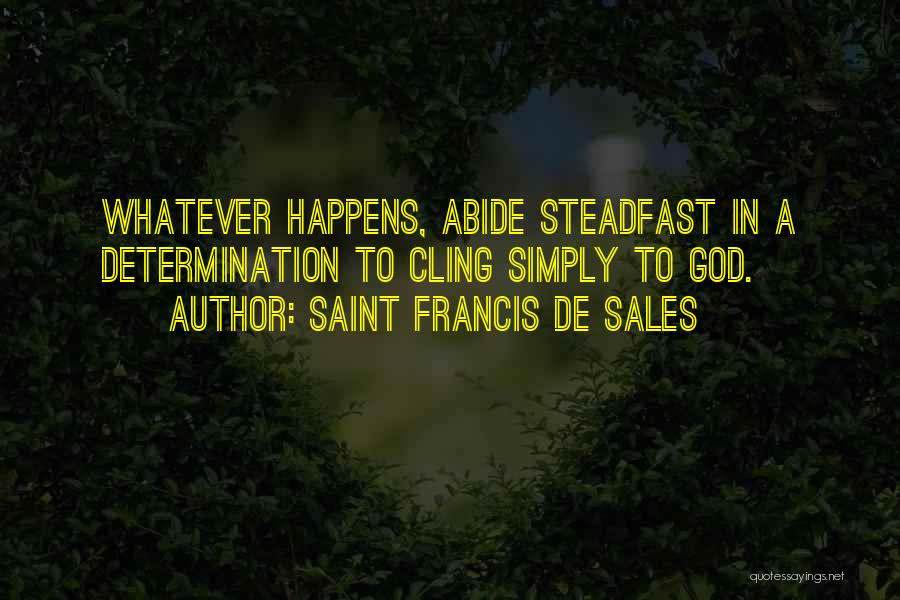 WHATEVER HAPPENS, ABIDE STEADFAST IN A DETERMINATION TO CLING SIMPLY TO GOD.
AUTHOR: SAINT FRANCIS DE SALES

quotessayings.net